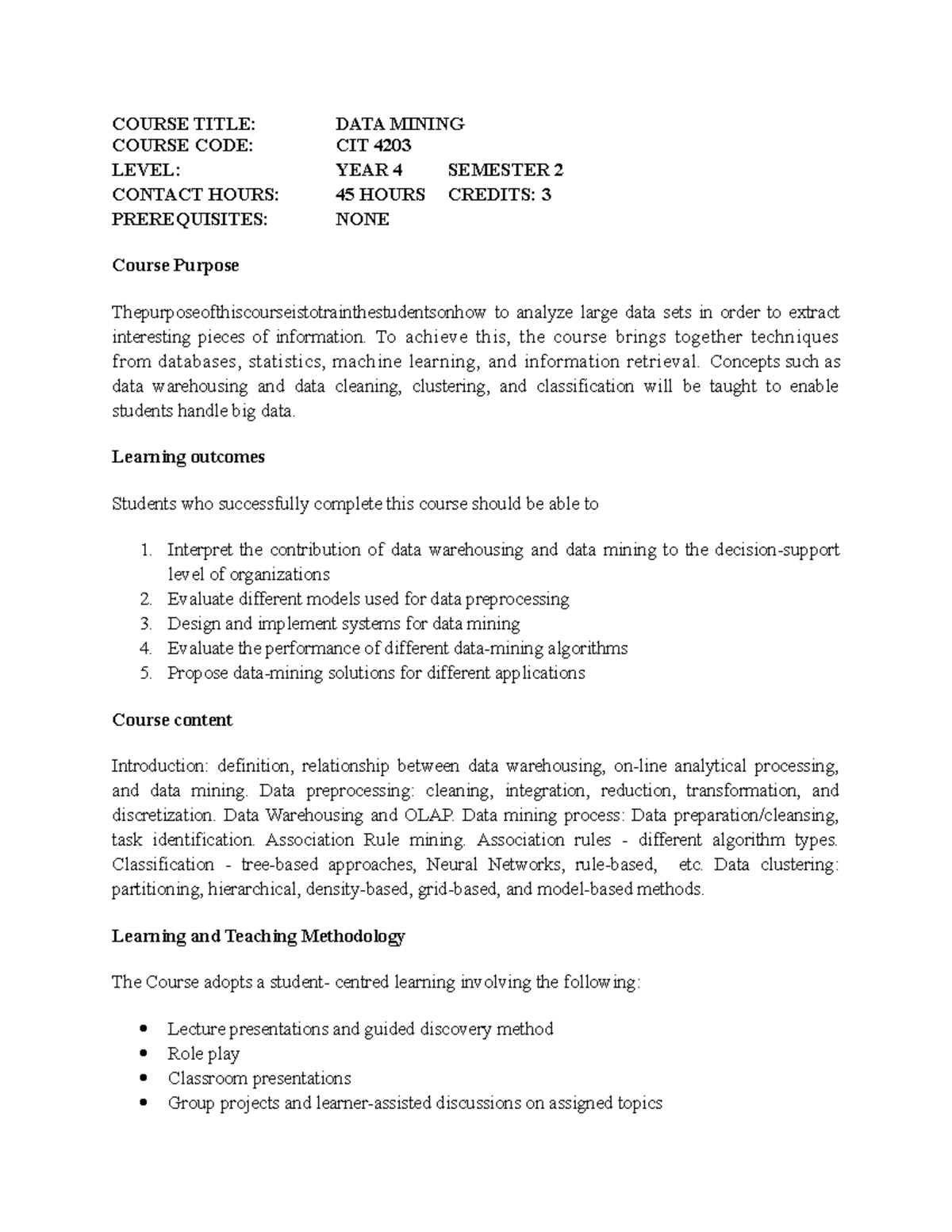 COURSE TITLE: DATA MINING
COURSE CODE: CIT 4203
LEVEL: YEAR 4 SEMESTER 2
CONTACT HOURS: 45 HOURS CREDITS: 3
PREREQUISITES: NONE

Course Purpose

Thepurposeofthiscourseistotrainthestudentsonhow to analyze large data sets in order to extract interesting pieces of information. To achieve this, the course brings together techniques from databases, statistics, machine learning, and information retrieval. Concepts such as data warehousing and data cleaning, clustering, and classification will be taught to enable students handle big data.

Learning outcomes

Students who successfully complete this course should be able to

1. Interpret the contribution of data warehousing and data mining to the decision-support level of organizations
2. Evaluate different models used for data preprocessing
3. Design and implement systems for data mining
4. Evaluate the performance of different data-mining algorithms
5. Propose data-mining solutions for different applications

Course content

Introduction: definition, relationship between data warehousing, on-line analytical processing, and data mining. Data preprocessing: cleaning, integration, reduction, transformation, and discretization. Data Warehousing and OLAP. Data mining process: Data preparation/cleansing, task identification. Association Rule mining. Association rules - different algorithm types. Classification - tree-based approaches, Neural Networks, rule-based, etc. Data clustering: partitioning, hierarchical, density-based, grid-based, and model-based methods.

Learning and Teaching Methodology

The Course adopts a student- centred learning involving the following:

• Lecture presentations and guided discovery method
• Role play
• Classroom presentations
• Group projects and learner-assisted discussions on assigned topics